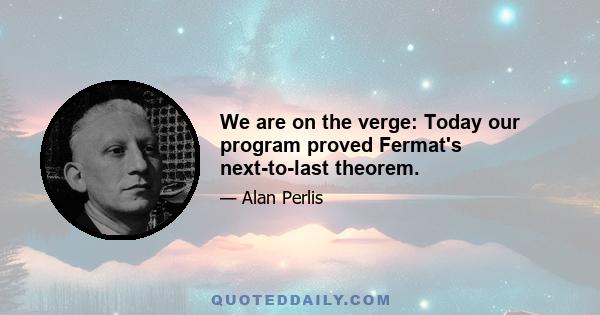 We are on the verge: Today our program proved Fermat's next-to-last theorem.

— Alan Perlis

QUOTEDDAILY.COM